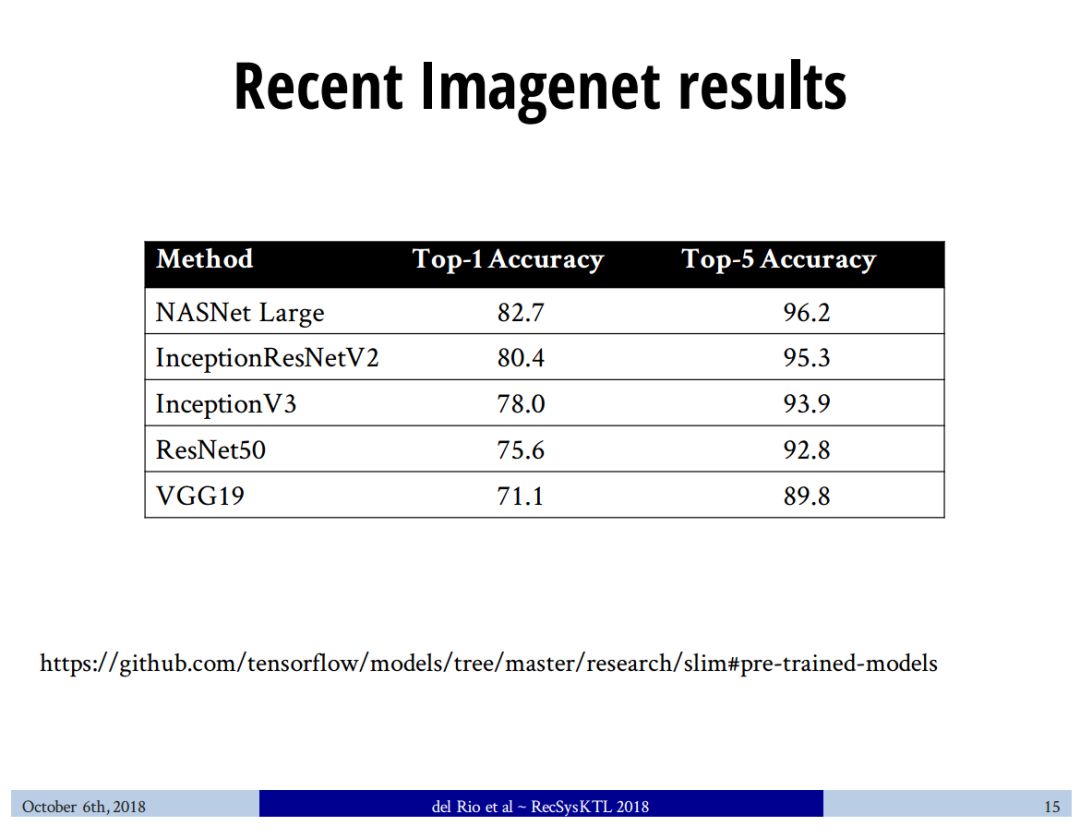 Recent Imagenet results

| Method | Top-1 Accuracy | Top-5 Accuracy |
|---|---|---|
| NASNet Large | 82.7 | 96.2 |
| InceptionResNetV2 | 80.4 | 95.3 |
| InceptionV3 | 78.0 | 93.9 |
| ResNet50 | 75.6 | 92.8 |
| VGG19 | 71.1 | 89.8 |

https://github.com/tensorflow/models/tree/master/research/slim#pre-trained-models

October 6th, 2018 del Rio et al ~ RecSysKTL 2018 15